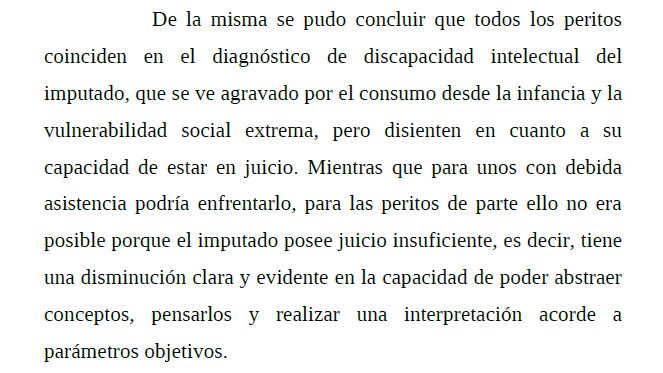 De la misma se pudo concluir que todos los peritos coinciden en el diagnóstico de discapacidad intelectual del imputado, que se ve agravado por el consumo desde la infancia y la vulnerabilidad social extrema, pero disienten en cuanto a su capacidad de estar en juicio. Mientras que para unos con debida asistencia podría enfrentarlo, para las peritos de parte ello no era posible porque el imputado posee juicio insuficiente, es decir, tiene una disminución clara y evidente en la capacidad de poder abstraer conceptos, pensarlos y realizar una interpretación acorde a parámetros objetivos.